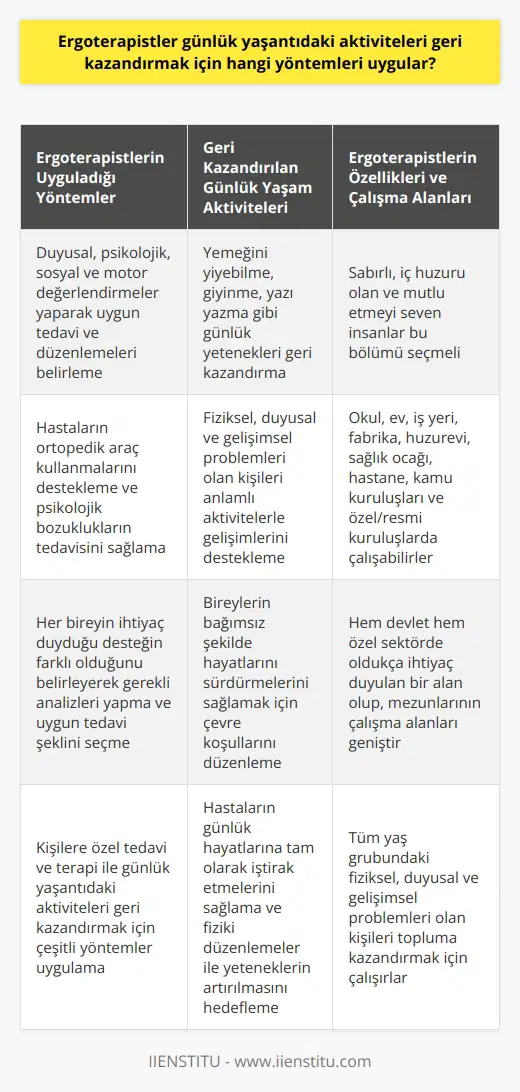 Ergoterapistler günlük yaşantıdaki aktiviteleri geri kazandırmak için hangi yöntemleri uygular?

| Ergoterapistlerin Uyguladığı Yöntemler | Geri Kazandırılan Günlük Yaşam Aktiviteleri | Ergoterapistlerin Özellikleri ve Çalışma Alanları |
|---|---|---|
| Duyusal, psikolojik, sosyal ve motor değerlendirmeler yaparak uygun tedavi ve düzenlemeleri belirleme | Yemeğini yiyebilme, giyinme, yazı yazma gibi günlük yetenekleri geri kazandırma | Sabırlı, iç huzuru olan ve mutlu etmeyi seven insanlar bu bölümü seçmeli |
| Hastaların ortopedik araç kullanmalarını destekleme ve psikolojik bozuklukların tedavisini sağlama | Fiziksel, duyusal ve gelişimsel problemleri olan kişileri anlamlı aktivitelerle gelişimlerini destekleme | Okul, ev, iş yeri, fabrika, huzurevi, sağlık ocağı, hastane, kamu kuruluşları ve özel/resmi kuruluşlarda çalışabilirler |
| Her bireyin ihtiyaç duyduğu desteğin farklı olduğunu belirleyerek gerekli analizleri yapma ve uygun tedavi şeklini seçme | Bireylerin bağımsız şekilde hayatlarını sürdürmelerini sağlamak için çevre koşullarını düzenleme | Hem devlet hem özel sektörde oldukça ihtiyaç duyulan bir alan olup, mezunlarının çalışma alanları geniştir |
| Kişilere özel tedavi ve terapi ile günlük yaşantıdaki aktiviteleri geri kazandırmak için çeşitli yöntemler uygulama | Hastaların günlük hayatlarına tam olarak iştirak etmelerini sağlama ve fiziki düzenlemeler ile yeteneklerin artırılmasını hedefleme | Tüm yaş grubundaki fiziksel, duyusal ve gelişimsel problemleri olan kişileri topluma kazandırmak için çalışırlar |

IIENSTITU - www.iienstitu.com